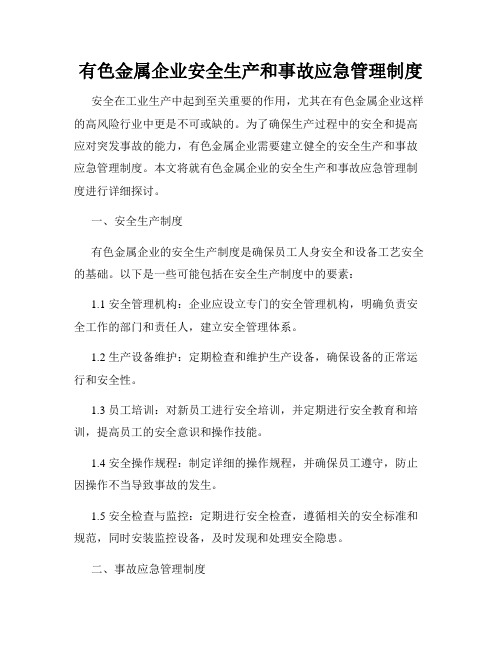 有色金属企业安全生产和事故应急管理制度

安全在工业生产中起到至关重要的作用，尤其在有色金属企业这样的高风险行业中更是不可或缺的。为了确保生产过程中的安全和提高应对突发事故的能力，有色金属企业需要建立健全的安全生产和事故应急管理制度。本文将就有色金属企业的安全生产和事故应急管理制度进行详细探讨。

一、安全生产制度

有色金属企业的安全生产制度是确保员工人身安全和设备工艺安全的基础。以下是一些可能包括在安全生产制度中的要素：

1.1 安全管理机构：企业应设立专门的安全管理机构，明确负责安全工作的部门和责任人，建立安全管理体系。

1.2 生产设备维护：定期检查和维护生产设备，确保设备的正常运行和安全性。

1.3 员工培训：对新员工进行安全培训，并定期进行安全教育和培训，提高员工的安全意识和操作技能。

1.4 安全操作规程：制定详细的操作规程，并确保员工遵守，防止因操作不当导致事故的发生。

1.5 安全检查与监控：定期进行安全检查，遵循相关的安全标准和规范，同时安装监控设备，及时发现和处理安全隐患。

二、事故应急管理制度